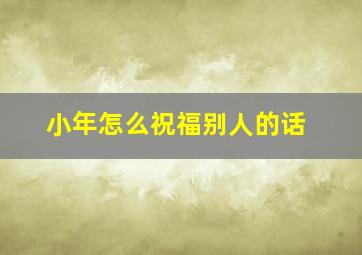 小年怎么祝福别人的话